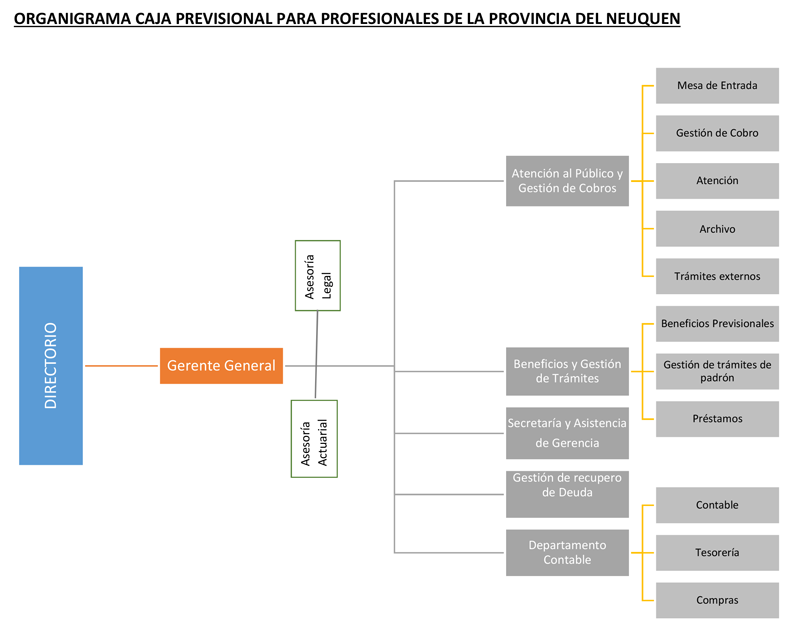 ORGANIGRAMA CAJA PREVISIONAL PARA PROFESIONALES DE LA PROVINCIA DEL NEUQUEN

DIRECTORIO

Gerente General

Asesoría Legal

Asesoría Actuarial

Atención al Público y Gestión de Cobros

Mesa de Entrada

Gestión de Cobro

Atención

Archivo

Trámites externos

Beneficios y Gestión de Trámites

Beneficios Previsionales

Gestión de trámites de padrón

Préstamos

Secretaría y Asistencia de Gerencia

Gestión de recupero de Deuda

Departamento Contable

Contable

Tesorería

Compras